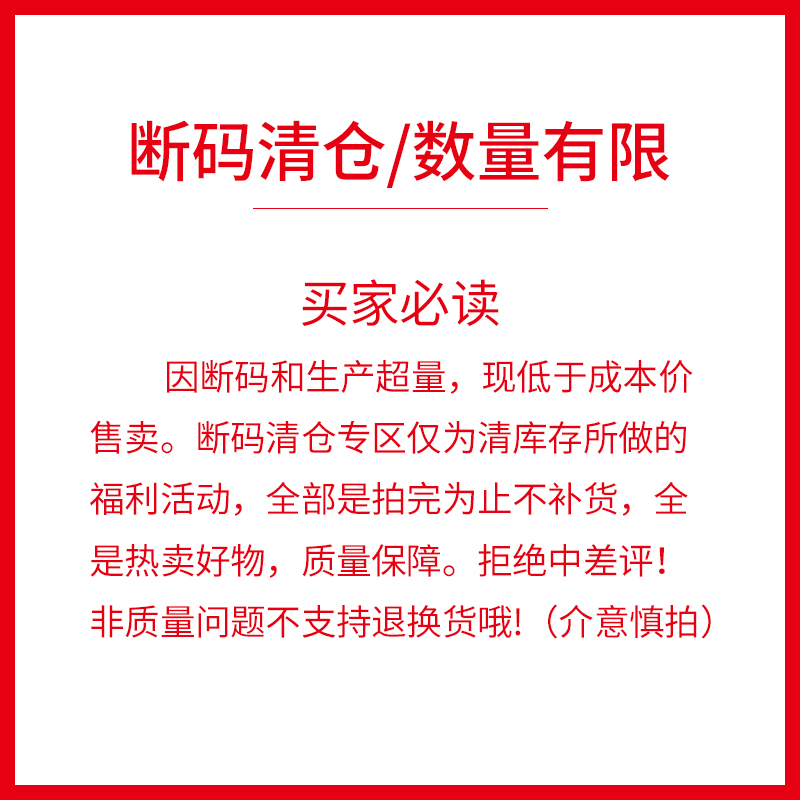 断码清仓/数量有限

买家必读

因断码和生产超量，现低于成本价售卖。断码清仓专区仅为清库存所做的福利活动，全部是拍完为止不补货，全是热卖好物，质量保障。拒绝中差评！非质量问题不支持退换货哦!（介意慎拍）